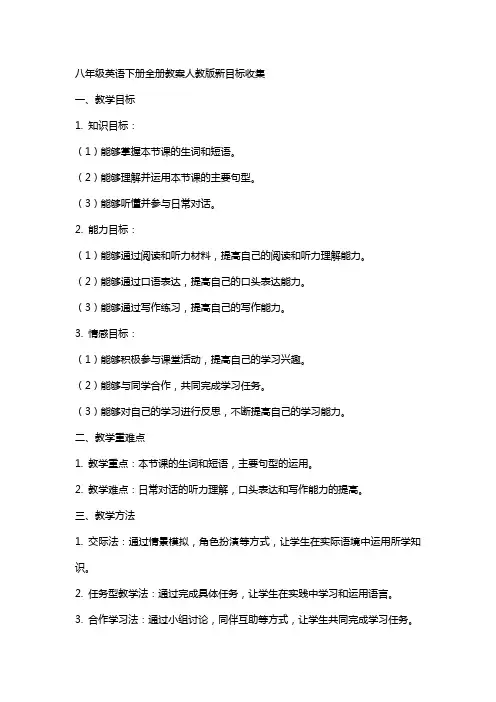 八年级英语下册全册教案人教版新目标收集

一、教学目标

1. 知识目标：

（1）能够掌握本节课的生词和短语。

（2）能够理解并运用本节课的主要句型。

（3）能够听懂并参与日常对话。

2. 能力目标：

（1）能够通过阅读和听力材料，提高自己的阅读和听力理解能力。

（2）能够通过口语表达，提高自己的口头表达能力。

（3）能够通过写作练习，提高自己的写作能力。

3. 情感目标：

（1）能够积极参与课堂活动，提高自己的学习兴趣。

（2）能够与同学合作，共同完成学习任务。

（3）能够对自己的学习进行反思，不断提高自己的学习能力。

二、教学重难点

1. 教学重点：本节课的生词和短语，主要句型的运用。

2. 教学难点：日常对话的听力理解，口头表达和写作能力的提高。

三、教学方法

1. 交际法：通过情景模拟，角色扮演等方式，让学生在实际语境中运用所学知识。

2. 任务型教学法：通过完成具体任务，让学生在实践中学习和运用语言。

3. 合作学习法：通过小组讨论，同伴互助等方式，让学生共同完成学习任务。